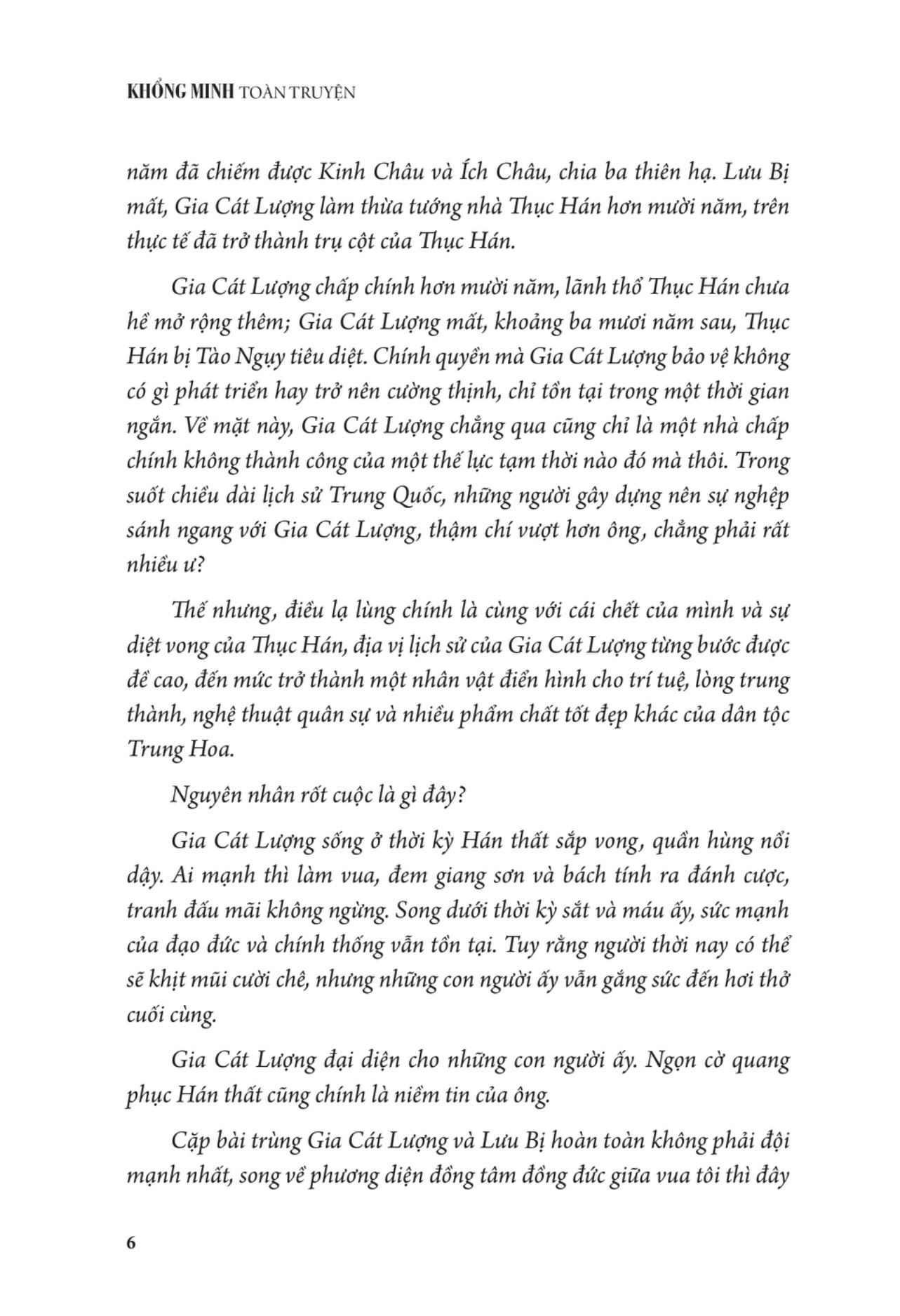 KHỔNG MINH TOÀN TRUYỆN

năm đã chiếm được Kinh Châu và Ích Châu, chia ba thiên hạ. Lưu Bị mất, Gia Cát Lượng làm thừa tướng nhà Thục Hán hơn mười năm, trên thực tế đã trở thành trụ cột của Thục Hán.

Gia Cát Lượng chấp chính hơn mười năm, lãnh thổ Thục Hán chưa hề mở rộng thêm; Gia Cát Lượng mất, khoảng ba mươi năm sau, Thục Hán bị Tào Ngụy tiêu diệt. Chính quyền mà Gia Cát Lượng bảo vệ không có gì phát triển hay trở nên cường thịnh, chỉ tồn tại trong một thời gian ngắn. Về mặt này, Gia Cát Lượng chẳng qua cũng chỉ là một nhà chấp chính không thành công của một thế lực tạm thời nào đó mà thôi. Trong suốt chiều dài lịch sử Trung Quốc, những người gây dựng nên sự nghiệp sánh ngang với Gia Cát Lượng, thậm chí vượt hơn ông, chẳng phải rất nhiều ư?

Thế nhưng, điều lạ lùng chính là cùng với cái chết của mình và sự diệt vong của Thục Hán, địa vị lịch sử của Gia Cát Lượng từng bước được đề cao, đến mức trở thành một nhân vật điển hình cho trí tuệ, lòng trung thành, nghệ thuật quân sự và nhiều phẩm chất tốt đẹp khác của dân tộc Trung Hoa.

Nguyên nhân rốt cuộc là gì đây?

Gia Cát Lượng sống ở thời kỳ Hán thất sắp vong, quần hùng nổi dậy. Ai mạnh thì làm vua, đem giang sơn và bách tính ra đánh cược, tranh đấu mãi không ngừng. Song dưới thời kỳ sắt và máu ấy, sức mạnh của đạo đức và chính thống vẫn tồn tại. Tuy rằng người thời nay có thể sẽ khịt mũi cười chê, nhưng những con người ấy vẫn gắng sức đến hơi thở cuối cùng.

Gia Cát Lượng đại diện cho những con người ấy. Ngọn cờ quang phục Hán thất cũng chính là niềm tin của ông.

Cặp bài trùng Gia Cát Lượng và Lưu Bị hoàn toàn không phải đội mạnh nhất, song về phương diện đồng tâm đồng đức giữa vua tôi thì đây

6